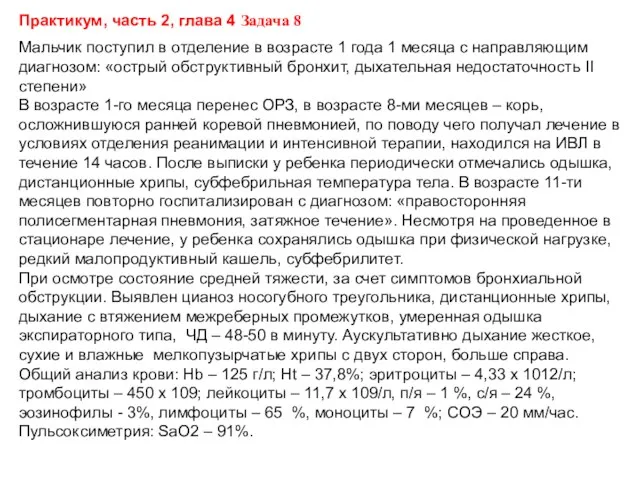 Практикум, часть 2, глава 4 Задача 8

Мальчик поступил в отделение в возрасте 1 года 1 месяца с направляющим диагнозом: «острый обструктивный бронхит, дыхательная недостаточность II степени»
В возрасте 1-го месяца перенес ОРЗ, в возрасте 8-ми месяцев – корь, осложнившуюся ранней коревой пневмонией, по поводу чего получал лечение в условиях отделения реанимации и интенсивной терапии, находился на ИВЛ в течение 14 часов. После выписки у ребенка периодически отмечались одышка, дистанционные хрипы, субфебрильная температура тела. В возрасте 11-ти месяцев повторно госпитализирован с диагнозом: «правосторонняя полисегментарная пневмония, затяжное течение». Несмотря на проведенное в стационаре лечение, у ребенка сохранялись одышка при физической нагрузке, редкий малопродуктивный кашель, субфебрилитет.
При осмотре состояние средней тяжести, за счет симптомов бронхиальной обструкции. Выявлен цианоз носогубного треугольника, дистанционные хрипы, дыхание с втяжением межреберных промежутков, умеренная одышка экспираторного типа, ЧД – 48-50 в минуту. Аускультативно дыхание жесткое, сухие и влажные мелкопузырчатые хрипы с двух сторон, больше справа.
Общий анализ крови: Hb – 125 г/л; Ht – 37,8%; эритроциты – 4,33 х 1012/л; тромбоциты – 450 х 109; лейкоциты – 11,7 х 109/л, п/я – 1 %, с/я – 24 %, эозинофилы - 3%, лимфоциты – 65 %, моноциты – 7 %; СОЭ – 20 мм/час.
Пульсоксиметрия: SaO2 – 91%.